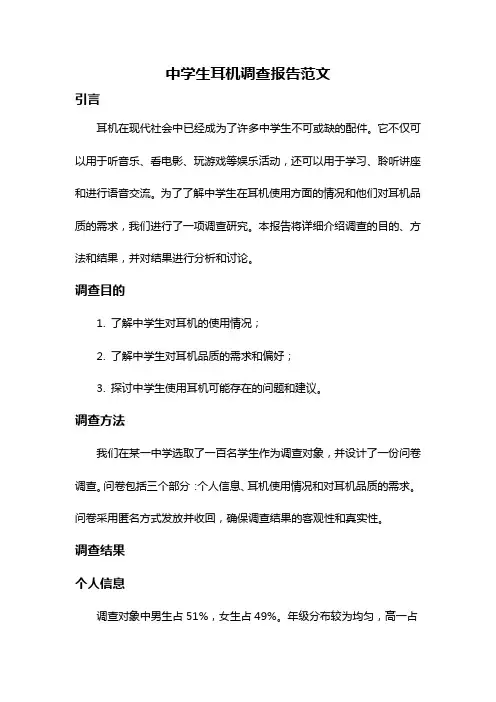 中学生耳机调查报告范文

引言

耳机在现代社会中已经成为了许多中学生不可或缺的配件。它不仅可以用于听音乐、看电影、玩游戏等娱乐活动，还可以用于学习、聆听讲座和进行语音交流。为了了解中学生在耳机使用方面的情况和他们对耳机品质的需求，我们进行了一项调查研究。本报告将详细介绍调查的目的、方法和结果，并对结果进行分析和讨论。

调查目的

1. 了解中学生对耳机的使用情况；

2. 了解中学生对耳机品质的需求和偏好；

3. 探讨中学生使用耳机可能存在的问题和建议。

调查方法

我们在某一中学选取了一百名学生作为调查对象，并设计了一份问卷调查。问卷包括三个部分：个人信息、耳机使用情况和对耳机品质的需求。问卷采用匿名方式发放并收回，确保调查结果的客观性和真实性。

调查结果

个人信息

调查对象中男生占 51%，女生占 49%。年级分布较为均匀，高一占